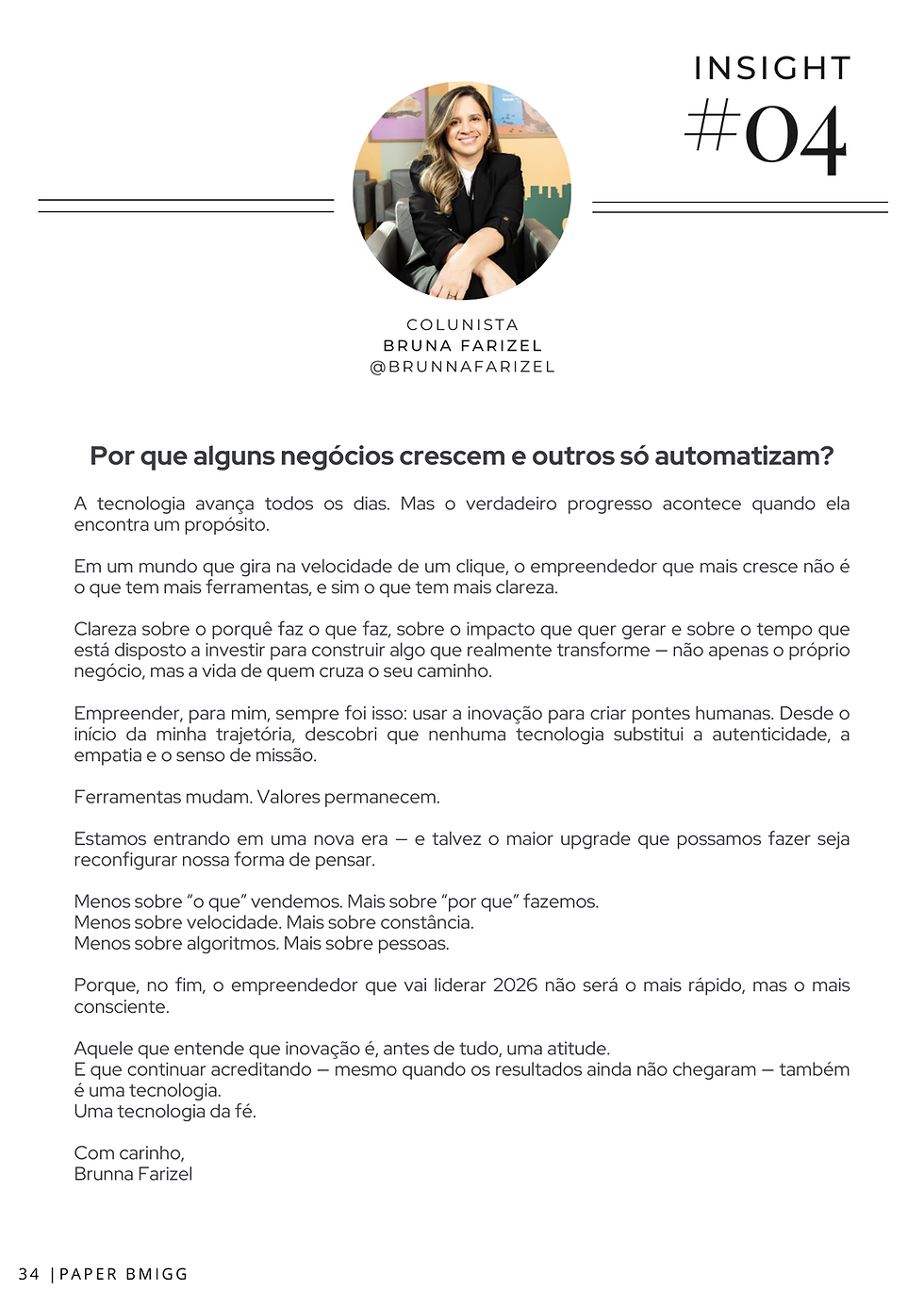 INSIGHT
#04

COLUNISTA
BRUNA FARIZEL
@BRUNNAFARIZEL

Por que alguns negócios crescem e outros só automatizam?

A tecnologia avança todos os dias. Mas o verdadeiro progresso acontece quando ela encontra um propósito.

Em um mundo que gira na velocidade de um clique, o empreendedor que mais cresce não é o que tem mais ferramentas, e sim o que tem mais clareza.

Clareza sobre o porquê faz o que faz, sobre o impacto que quer gerar e sobre o tempo que está disposto a investir para construir algo que realmente transforme — não apenas o próprio negócio, mas a vida de quem cruza o seu caminho.

Empreender, para mim, sempre foi isso: usar a inovação para criar pontes humanas. Desde o início da minha trajetória, descobri que nenhuma tecnologia substitui a autenticidade, a empatia e o senso de missão.

Ferramentas mudam. Valores permanecem.

Estamos entrando em uma nova era — e talvez o maior upgrade que possamos fazer seja reconfigurar nossa forma de pensar.

Menos sobre “o que” vendemos. Mais sobre “por que” fazemos.
Menos sobre velocidade. Mais sobre constância.
Menos sobre algoritmos. Mais sobre pessoas.

Porque, no fim, o empreendedor que vai liderar 2026 não será o mais rápido, mas o mais consciente.

Aquele que entende que inovação é, antes de tudo, uma atitude.
E que continuar acreditando — mesmo quando os resultados ainda não chegaram — também é uma tecnologia.
Uma tecnologia da fé.

Com carinho,
Brunna Farizel

34 | PAPER BMIGG